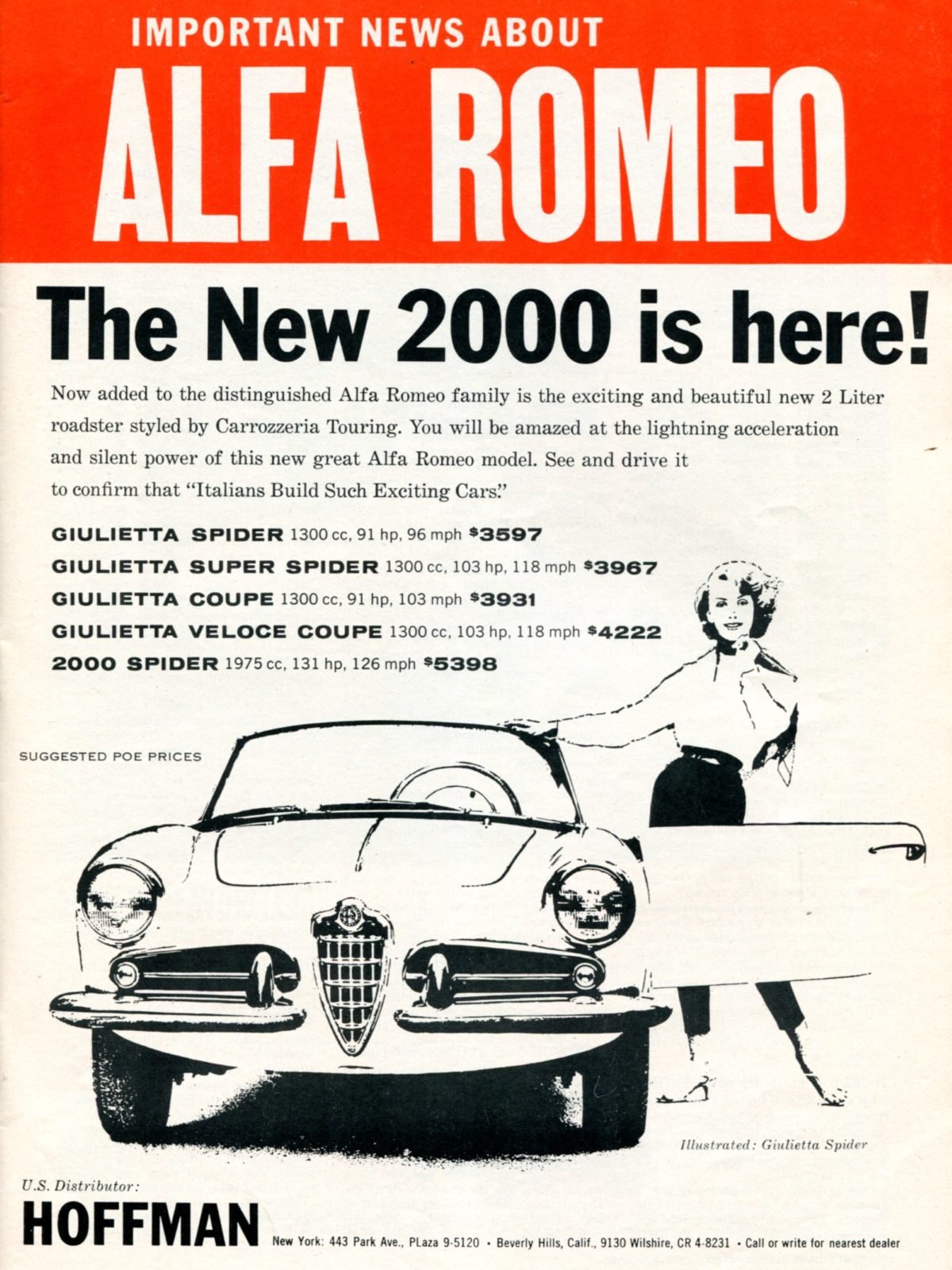 IMPORTANT NEWS ABOUT

ALFA ROMEO

The New 2000 is here!

Now added to the distinguished Alfa Romeo family is the exciting and beautiful new 2 Liter roadster styled by Carrozzeria Touring. You will be amazed at the lightning acceleration and silent power of this new great Alfa Romeo model. See and drive it to confirm that "Italians Build Such Exciting Cars."

GIULIETTA SPIDER 1300 cc, 91 hp, 96 mph $3597
GIULIETTA SUPER SPIDER 1300 cc, 103 hp, 118 mph $3967
GIULIETTA COUPE 1300 cc, 91 hp, 103 mph $3931
GIULIETTA VELOCE COUPE 1300 cc, 103 hp, 118 mph $4222
2000 SPIDER 1975 cc, 131 hp, 126 mph $5398

SUGGESTED POE PRICES

Illustrated: Giulietta Spider

U.S. Distributor:
HOFFMAN New York: 443 Park Ave., PLaza 9-5120 • Beverly Hills, Calif., 9130 Wilshire, CR 4-8231 • Call or write for nearest dealer